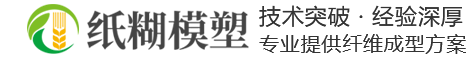 纸糊模塑
技术突破 · 经验深厚
专业提供纤维成型方案